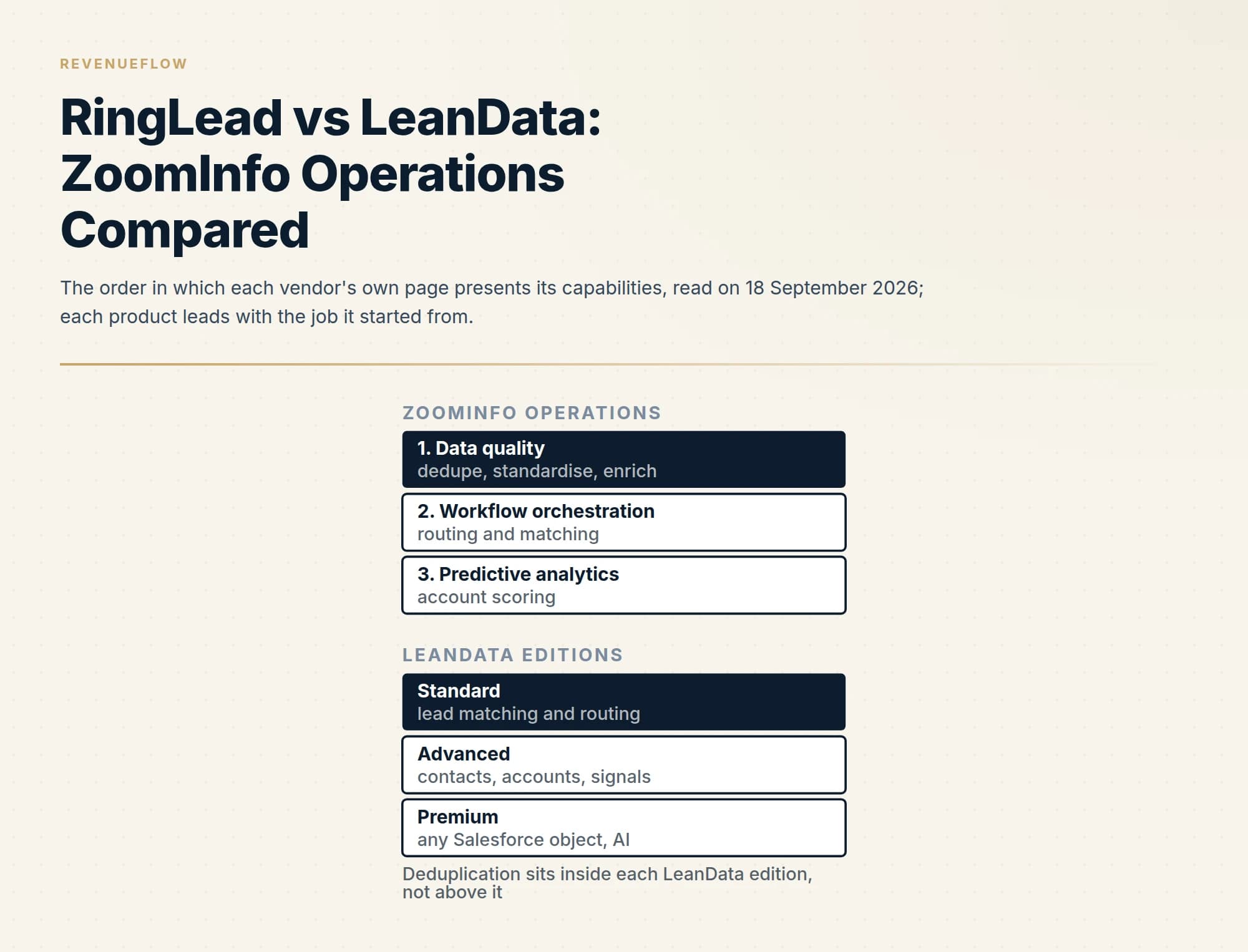 REVENUEFLOW

RingLead vs LeanData: ZoomInfo Operations Compared

The order in which each vendor's own page presents its capabilities, read on 18 September 2026; each product leads with the job it started from.

ZOOMINFO OPERATIONS

1. Data quality
dedupe, standardise, enrich

2. Workflow orchestration
routing and matching

3. Predictive analytics
account scoring

LEANDATA EDITIONS

Standard
lead matching and routing

Advanced
contacts, accounts, signals

Premium
any Salesforce object, AI

Deduplication sits inside each LeanData edition, not above it